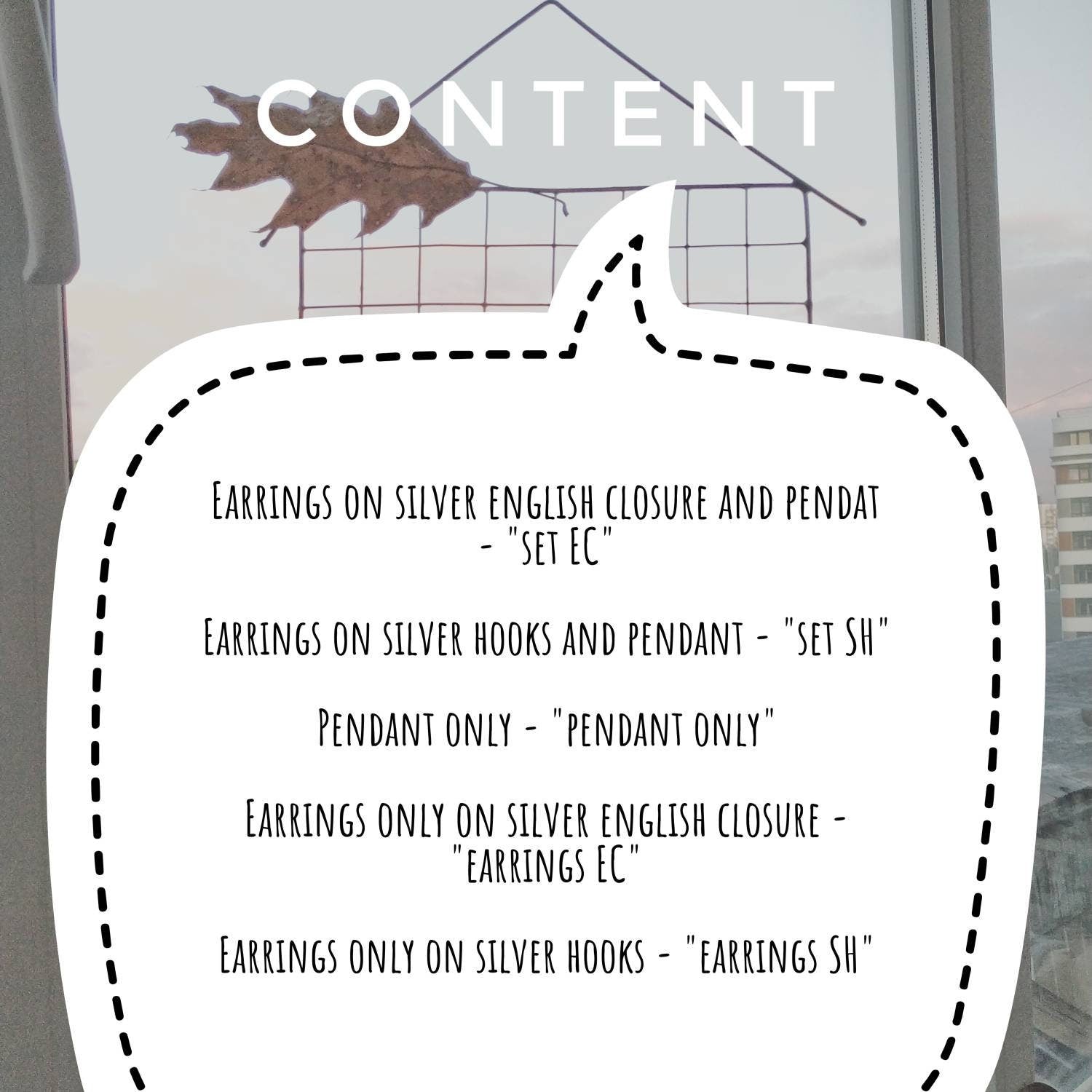 CONTENT

Earrings on silver english closure and pendat - "set EC"

Earrings on silver hooks and pendant - "set SH"

Pendant only - "pendant only"

Earrings only on silver english closure - "earrings EC"

Earrings only on silver hooks - "earrings SH"